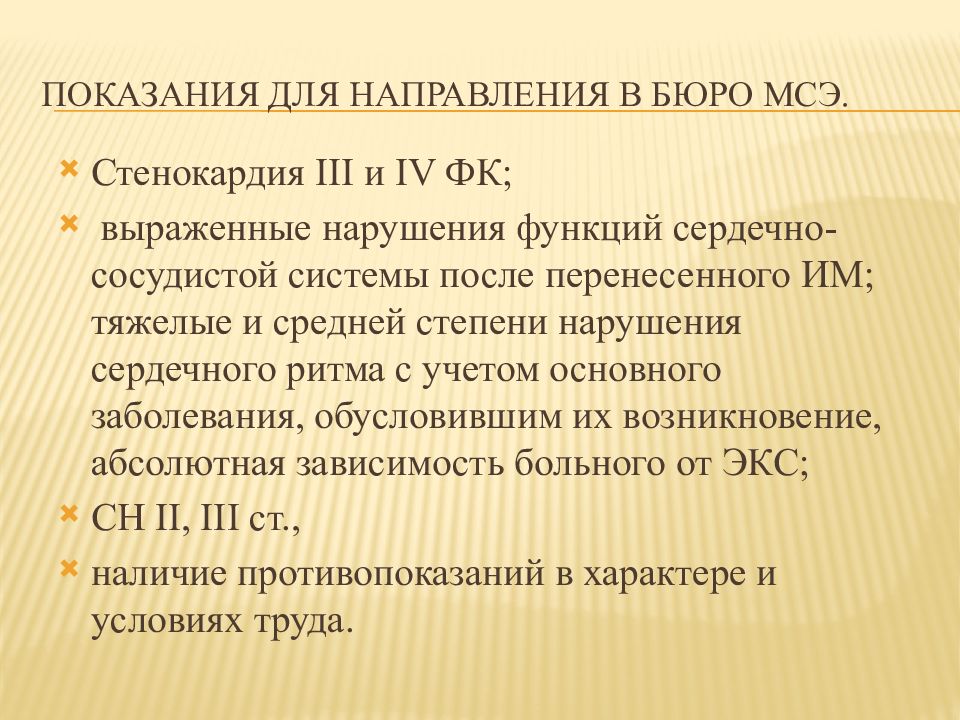 ПОКАЗАНИЯ ДЛЯ НАПРАВЛЕНИЯ В БЮРО МСЭ.

Стенокардия III и IV ФК;

выраженные нарушения функций сердечно-сосудистой системы после перенесенного ИМ; тяжелые и средней степени нарушения сердечного ритма с учетом основного заболевания, обусловившим их возникновение, абсолютная зависимость больного от ЭКС;

СН II, III ст.,

наличие противопоказаний в характере и условиях труда.